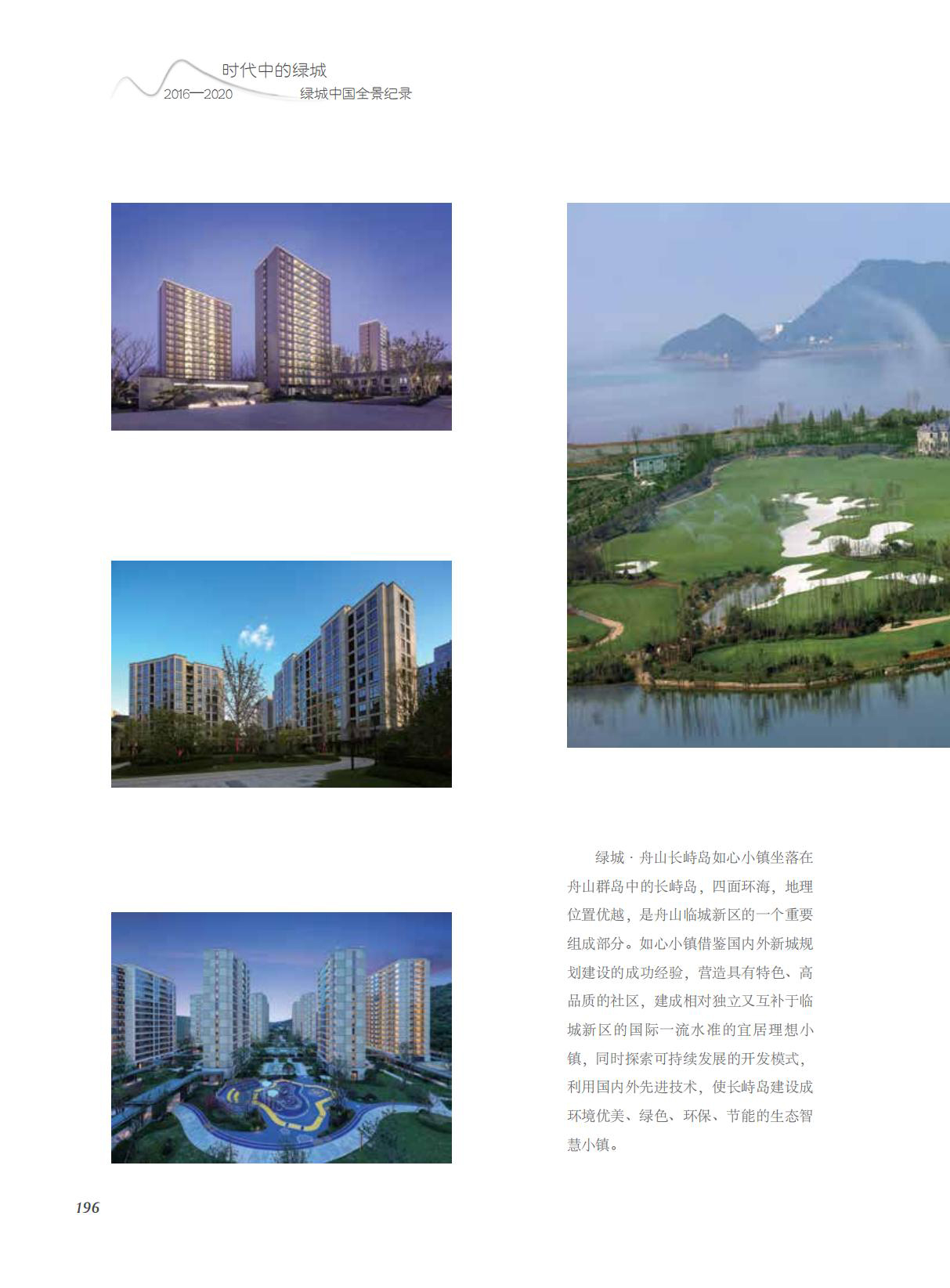 时代中的绿城
2016—2020
绿城中国全景纪录

绿城·舟山长峙岛如心小镇坐落在舟山群岛中的长峙岛，四面环海，地理位置优越，是舟山临城新区的一个重要组成部分。如心小镇借鉴国内外新城规划建设的成功经验，营造具有特色、高品质的社区，建成相对独立又互补于临城新区的国际一流水准的宜居理想小镇，同时探索可持续发展的开发模式，利用国内外先进技术，使长峙岛建设成环境优美、绿色、环保、节能的生态智慧小镇。

196